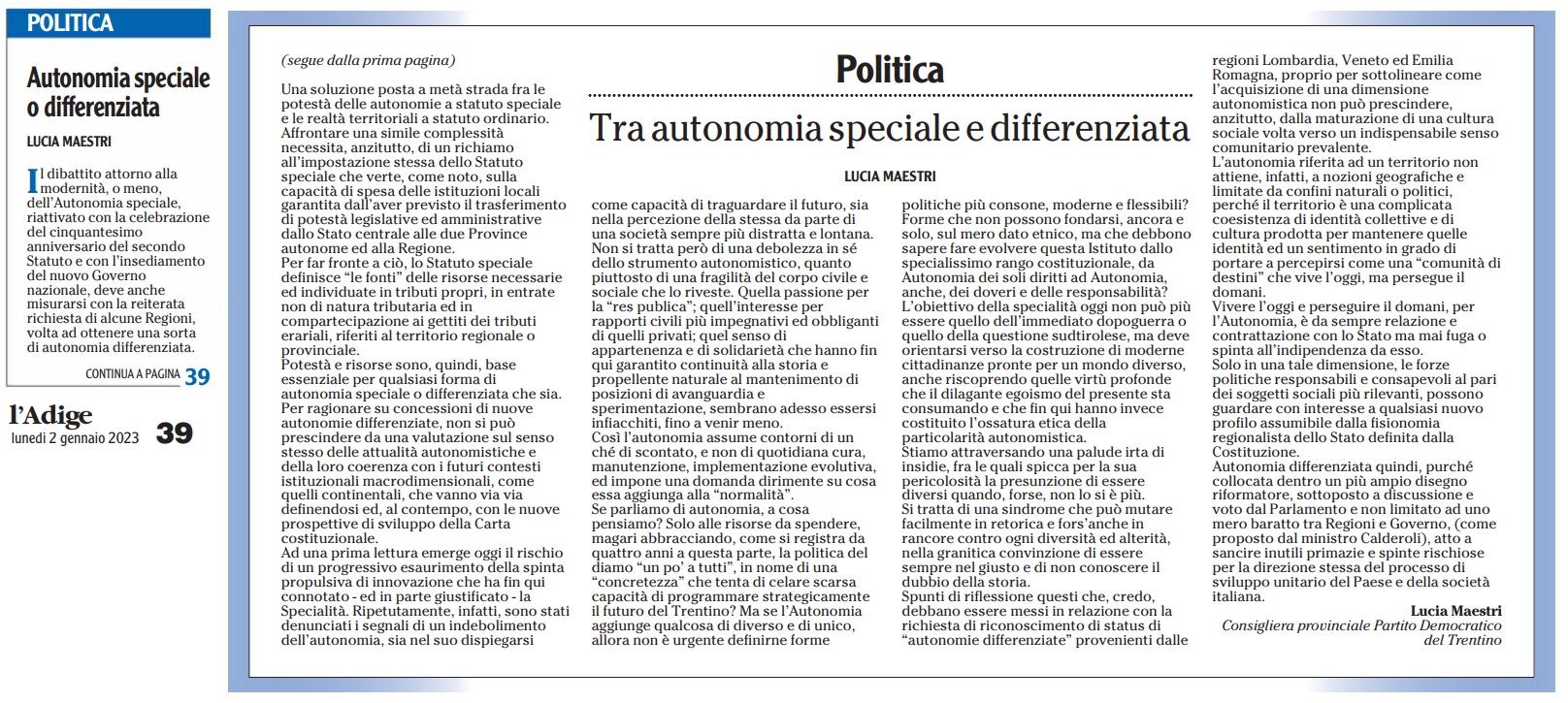 POLITICA

Autonomia speciale o differenziata

LUCIA MAESTRI

Il dibattito attorno alla modernità, o meno, dell'Autonomia speciale, riattivato con la celebrazione del cinquantesimo anniversario del secondo Statuto e con l'insediamento del nuovo Governo nazionale, deve anche misurarsi con la reiterata richiesta di alcune Regioni, volta ad ottenere una sorta di autonomia differenziata.

CONTINUA A PAGINA 39

l'Adige
lunedì 2 gennaio 2023

39

Politica

Tra autonomia speciale e differenziata

LUCIA MAESTRI

(segue dalla prima pagina)

Una soluzione posta a metà strada fra le potestà delle autonomie a statuto speciale e le realtà territoriali a statuto ordinario.
Affrontare una simile complessità necessita, anzitutto, di un richiamo all'impostazione stessa dello Statuto speciale che verte, come noto, sulla capacità di spesa delle istituzioni locali garantita dall'aver previsto il trasferimento di potestà legislative ed amministrative dallo Stato centrale alle due Province autonome ed alla Regione.
Per far fronte a ciò, lo Statuto speciale definisce "le fonti" delle risorse necessarie ed individuate in tributi propri, in entrate non di natura tributaria ed in compartecipazione ai gettiti dei tributi erariali, riferiti al territorio regionale o provinciale.
Potestà e risorse sono, quindi, base essenziale per qualsiasi forma di autonomia speciale o differenziata che sia.
Per ragionare su concessioni di nuove autonomie differenziate, non si può prescindere da una valutazione sul senso stesso delle attualità autonomistiche e della loro coerenza con i futuri contesti istituzionali macrodimensionali, come quelli continentali, che vanno via via definendosi ed, al contempo, con le nuove prospettive di sviluppo della Carta costituzionale.
Ad una prima lettura emerge oggi il rischio di un progressivo esaurimento della spinta propulsiva di innovazione che ha fin qui connotato - ed in parte giustificato - la Specialità. Ripetutamente, infatti, sono stati denunciati i segnali di un indebolimento dell'autonomia, sia nel suo dispiegarsi come capacità di traguardare il futuro, sia nella percezione della stessa da parte di una società sempre più distratta e lontana.
Non si tratta però di una debolezza in sé dello strumento autonomistico, quanto piuttosto di una fragilità del corpo civile e sociale che lo riveste. Quella passione per la "res publica"; quell'interesse per rapporti civili più impegnativi ed obbliganti di quelli privati; quel senso di appartenenza e di solidarietà che hanno fin qui garantito continuità alla storia e propellente naturale al mantenimento di posizioni di avanguardia e sperimentazione, sembrano adesso essersi infiacchiti, fino a venir meno.
Così l'autonomia assume contorni di un ché di scontato, e non di quotidiana cura, manutenzione, implementazione evolutiva, ed impone una domanda dirimente su cosa essa aggiunga alla "normalità".
Se parliamo di autonomia, a cosa pensiamo? Solo alle risorse da spendere, magari abbracciando, come si registra da quattro anni a questa parte, la politica del diamo "un po' a tutti", in nome di una "concretezza" che tenta di celare scarsa capacità di programmare strategicamente il futuro del Trentino? Ma se l'Autonomia aggiunge qualcosa di diverso e di unico, allora non è urgente definirne forme politiche più consone, moderne e flessibili?
Forme che non possono fondarsi, ancora e solo, sul mero dato etnico, ma che debbono sapere fare evolvere questa Istituto dallo specialissimo rango costituzionale, da Autonomia dei soli diritti ad Autonomia, anche, dei doveri e delle responsabilità?
L'obiettivo della specialità oggi non può più essere quello dell'immediato dopoguerra o quello della questione sudtirolese, ma deve orientarsi verso la costruzione di moderne cittadinanze pronte per un mondo diverso, anche riscoprendo quelle virtù profonde che il dilagante egoismo del presente sta consumando e che fin qui hanno invece costituito l'ossatura etica della particolarità autonomistica.
Stiamo attraversando una palude irta di insidie, fra le quali spicca per la sua pericolosità la presunzione di essere diversi quando, forse, non lo si è più.
Si tratta di una sindrome che può mutare facilmente in retorica e fors'anche in rancore contro ogni diversità ed alterità, nella granitica convinzione di essere sempre nel giusto e di non conoscere il dubbio della storia.
Spunti di riflessione questi che, credo, debbano essere messi in relazione con la richiesta di riconoscimento di status di "autonomie differenziate" provenienti dalle regioni Lombardia, Veneto ed Emilia Romagna, proprio per sottolineare come l'acquisizione di una dimensione autonomistica non può prescindere, anzitutto, dalla maturazione di una cultura sociale volta verso un indispensabile senso comunitario prevalente.
L'autonomia riferita ad un territorio non attiene, infatti, a nozioni geografiche e limitate da confini naturali o politici, perché il territorio è una complicata coesistenza di identità collettive e di cultura prodotta per mantenere quelle identità ed un sentimento in grado di portare a percepirsi come una "comunità di destini" che vive l'oggi, ma persegue il domani.
Vivere l'oggi e perseguire il domani, per l'Autonomia, è da sempre relazione e contrattazione con lo Stato ma mai fuga o spinta all'indipendenza da esso.
Solo in una tale dimensione, le forze politiche responsabili e consapevoli al pari dei soggetti sociali più rilevanti, possono guardare con interesse a qualsiasi nuovo profilo assumibile dalla fisionomia regionalista dello Stato definita dalla Costituzione.
Autonomia differenziata quindi, purché collocata dentro un più ampio disegno riformatore, sottoposto a discussione e voto dal Parlamento e non limitato ad uno mero baratto tra Regioni e Governo, (come proposto dal ministro Calderoli), atto a sancire inutili primazie e spinte rischiose per la direzione stessa del processo di sviluppo unitario del Paese e della società italiana.

Lucia Maestri
Consigliera provinciale Partito Democratico del Trentino